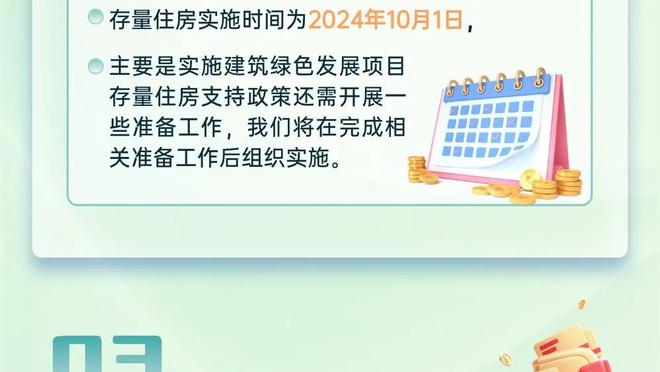 存量住房实施时间为2024年10月1日，

主要是实施建筑绿色发展项目存量住房支持政策还需开展一些准备工作，我们将在完成相关准备工作后组织实施。

03